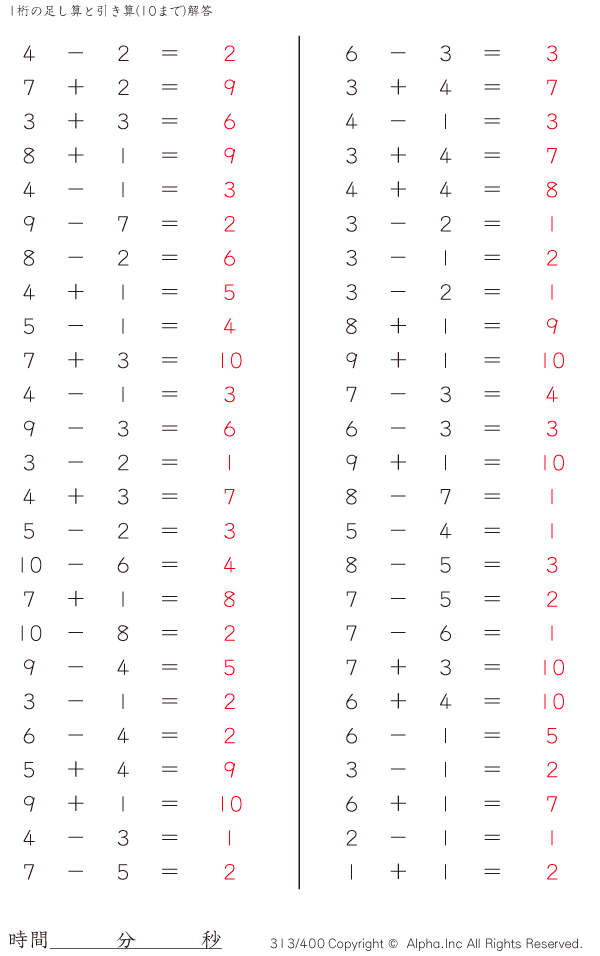 1桁の足し算と引き算(10まで)解答

$4 - 2 = 2$
$7 + 2 = 9$
$3 + 3 = 6$
$8 + 1 = 9$
$4 - 1 = 3$
$9 - 7 = 2$
$8 - 2 = 6$
$4 + 1 = 5$
$5 - 1 = 4$
$7 + 3 = 10$
$4 - 1 = 3$
$9 - 3 = 6$
$3 - 2 = 1$
$4 + 3 = 7$
$5 - 2 = 3$
$10 - 6 = 4$
$7 + 1 = 8$
$10 - 8 = 2$
$9 - 4 = 5$
$3 - 1 = 2$
$6 - 4 = 2$
$5 + 4 = 9$
$9 + 1 = 10$
$4 - 3 = 1$
$7 - 5 = 2$

$6 - 3 = 3$
$3 + 4 = 7$
$4 - 1 = 3$
$3 + 4 = 7$
$4 + 4 = 8$
$3 - 2 = 1$
$3 - 1 = 2$
$3 - 2 = 1$
$8 + 1 = 9$
$9 + 1 = 10$
$7 - 3 = 4$
$6 - 3 = 3$
$9 + 1 = 10$
$8 - 7 = 1$
$5 - 4 = 1$
$8 - 5 = 3$
$7 - 5 = 2$
$7 - 6 = 1$
$7 + 3 = 10$
$6 + 4 = 10$
$6 - 1 = 5$
$3 - 1 = 2$
$6 + 1 = 7$
$2 - 1 = 1$
$1 + 1 = 2$

時間____分____秒

313/400 Copyright © Alpha.Inc All Rights Reserved.